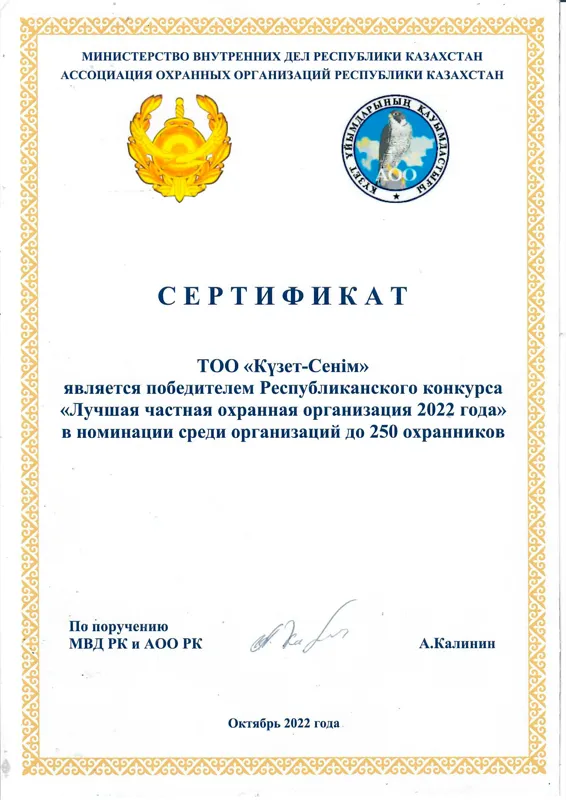 МИНИСТЕРСТВО ВНУТРЕННИХ ДЕЛ РЕСПУБЛИКИ КАЗАХСТАН
АССОЦИАЦИЯ ОХРАННЫХ ОРГАНИЗАЦИЙ РЕСПУБЛИКИ КАЗАХСТАН

КҮЗЕТ ҰЙЫМДАРЫНЫҢ ҚАУЫМДАСТЫҒЫ
АОО

СЕРТИФИКАТ

ТОО «Күзет-Сенім»
является победителем Республиканского конкурса
«Лучшая частная охранная организация 2022 года»
в номинации среди организаций до 250 охранников

По поручению
МВД РК и АОО РК

А.Калинин

Октябрь 2022 года